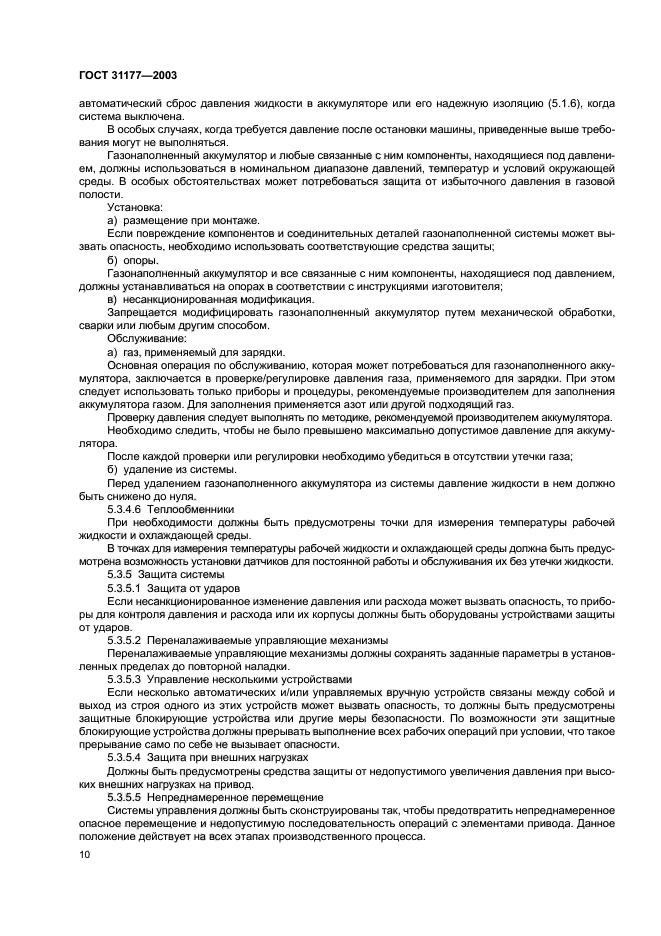 ГОСТ 31177—2003

автоматический сброс давления жидкости в аккумуляторе или его надежную изоляцию (5.1.6), когда система выключена.

В особых случаях, когда требуется давление после остановки машины, приведенные выше требования могут не выполняться.

Газонаполненный аккумулятор и любые связанные с ним компоненты, находящиеся под давлением, должны использоваться в номинальном диапазоне давлений, температур и условий окружающей среды. В особых обстоятельствах может потребоваться защита от избыточного давления в газовой полости.

Установка:

а) размещение при монтаже.

Если повреждение компонентов и соединительных деталей газонаполненной системы может вызвать опасность, необходимо использовать соответствующие средства защиты;

б) опоры.

Газонаполненный аккумулятор и все связанные с ним компоненты, находящиеся под давлением, должны устанавливаться на опорах в соответствии с инструкциями изготовителя;

в) несанкционированная модификация.

Запрещается модифицировать газонаполненный аккумулятор путем механической обработки, сварки или любым другим способом.

Обслуживание:

а) газ, применяемый для зарядки.

Основная операция по обслуживанию, которая может потребоваться для газонаполненного аккумулятора, заключается в проверке/регулировке давления газа, применяемого для зарядки. При этом следует использовать только приборы и процедуры, рекомендуемые производителем для заполнения аккумулятора газом. Для заполнения применяется азот или другой подходящий газ.

Проверку давления следует выполнять по методике, рекомендуемой производителем аккумулятора.

Необходимо следить, чтобы не было превышено максимально допустимое давление для аккумулятора.

После каждой проверки или регулировки необходимо убедиться в отсутствии утечки газа;

б) удаление из системы.

Перед удалением газонаполненного аккумулятора из системы давление жидкости в нем должно быть снижено до нуля.

5.3.4.6 Теплообменники

При необходимости должны быть предусмотрены точки для измерения температуры рабочей жидкости и охлаждающей среды.

В точках для измерения температуры рабочей жидкости и охлаждающей среды должна быть предусмотрена возможность установки датчиков для постоянной работы и обслуживания их без утечки жидкости.

5.3.5 Защита системы

5.3.5.1 Защита от ударов

Если несанкционированное изменение давления или расхода может вызвать опасность, то приборы для контроля давления и расхода или их корпусы должны быть оборудованы устройствами защиты от ударов.

5.3.5.2 Переналаживаемые управляющие механизмы

Переналаживаемые управляющие механизмы должны сохранять заданные параметры в установленных пределах до повторной наладки.

5.3.5.3 Управление несколькими устройствами

Если несколько автоматических и/или управляемых вручную устройств связаны между собой и выход из строя одного из этих устройств может вызвать опасность, то должны быть предусмотрены защитные блокирующие устройства или другие меры безопасности. По возможности эти защитные блокирующие устройства должны прерывать выполнение всех рабочих операций при условии, что такое прерывание само по себе не вызывает опасности.

5.3.5.4 Защита при внешних нагрузках

Должны быть предусмотрены средства защиты от недопустимого увеличения давления при высоких внешних нагрузках на привод.

5.3.5.5 Непреднамеренное перемещение

Системы управления должны быть сконструированы так, чтобы предотвратить непреднамеренное опасное перемещение и недопустимую последовательность операций с элементами привода. Данное положение действует на всех этапах производственного процесса.

10